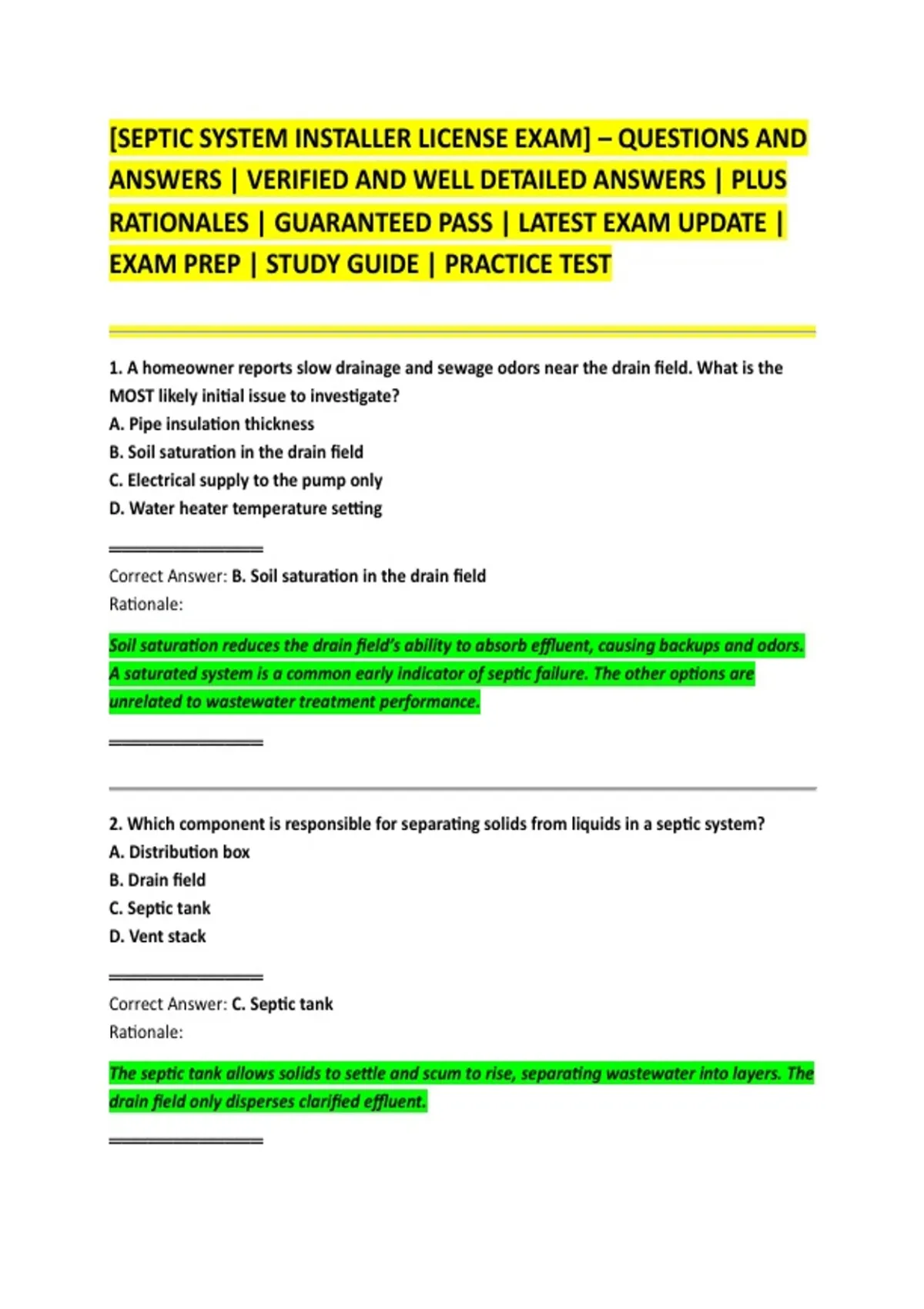 [SEPTIC SYSTEM INSTALLER LICENSE EXAM] – QUESTIONS AND ANSWERS | VERIFIED AND WELL DETAILED ANSWERS | PLUS RATIONALES | GUARANTEED PASS | LATEST EXAM UPDATE | EXAM PREP | STUDY GUIDE | PRACTICE TEST

1. A homeowner reports slow drainage and sewage odors near the drain field. What is the MOST likely initial issue to investigate?
A. Pipe insulation thickness
B. Soil saturation in the drain field
C. Electrical supply to the pump only
D. Water heater temperature setting

Correct Answer: B. Soil saturation in the drain field
Rationale:

Soil saturation reduces the drain field's ability to absorb effluent, causing backups and odors. A saturated system is a common early indicator of septic failure. The other options are unrelated to wastewater treatment performance.

2. Which component is responsible for separating solids from liquids in a septic system?
A. Distribution box
B. Drain field
C. Septic tank
D. Vent stack

Correct Answer: C. Septic tank
Rationale:

The septic tank allows solids to settle and scum to rise, separating wastewater into layers. The drain field only disperses clarified effluent.